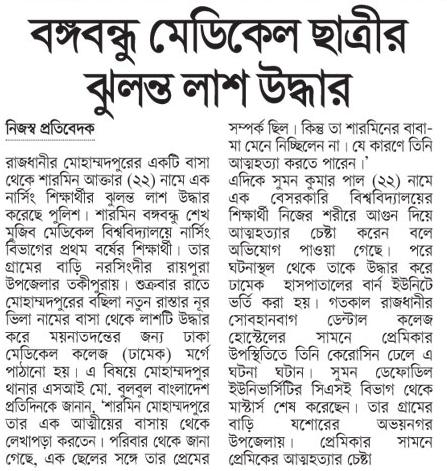 বঙ্গবন্ধু মেডিকেল ছাত্রীর ঝুলন্ত লাশ উদ্ধার

নিজস্ব প্রতিবেদক

রাজধানীর মোহাম্মদপুরের একটি বাসা থেকে শারমিন আক্তার (২২) নামে এক নার্সিং শিক্ষার্থীর ঝুলন্ত লাশ উদ্ধার করেছে পুলিশ। শারমিন বঙ্গবন্ধু শেখ মুজিব মেডিকেল বিশ্ববিদ্যালয়ে নার্সিং বিভাগের প্রথম বর্ষের শিক্ষার্থী। তার গ্রামের বাড়ি নরসিংদীর রায়পুরা উপজেলার তকীপুরায়। শুক্রবার রাতে মোহাম্মদপুরের বছিলা নতুন রাস্তার নূর ভিলা নামের বাসা থেকে লাশটি উদ্ধার করে ময়নাতদন্তের জন্য ঢাকা মেডিকেল কলেজ (ঢামেক) মর্গে পাঠানো হয়। এ বিষয়ে মোহাম্মদপুর থানার এসআই মো. বুলবুল বাংলাদেশ প্রতিদিনকে জানান, 'শারমিন মোহাম্মদপুরে তার এক আত্মীয়ের বাসায় থেকে লেখাপড়া করতেন। পরিবার থেকে জানা গেছে, এক ছেলের সঙ্গে তার প্রেমের সম্পর্ক ছিল। কিন্তু তা শারমিনের বাবা-মা মেনে নিচ্ছিলেন না। যে কারণে তিনি আত্মহত্যা করতে পারেন।'

এদিকে সুমন কুমার পাল (২২) নামে এক বেসরকারি বিশ্ববিদ্যালয়ের শিক্ষার্থী নিজের শরীরে আগুন দিয়ে আত্মহত্যার চেষ্টা করেন বলে অভিযোগ পাওয়া গেছে। পরে ঘটনাস্থল থেকে তাকে উদ্ধার করে ঢামেক হাসপাতালের বার্ন ইউনিটে ভর্তি করা হয়। গতকাল রাজধানীর সোবহানবাগ ডেন্টাল কলেজ হোস্টেলের সামনে প্রেমিকার উপস্থিতিতে তিনি কেরোসিন ঢেলে এ ঘটনা ঘটান। সুমন ডেফোডিল ইউনিভার্সিটির সিএসই বিভাগ থেকে মাস্টার্স শেষ করেছেন। তার গ্রামের বাড়ি যশোরের অভয়নগর উপজেলায়। প্রেমিকার সামনে প্রেমিকের আত্মহত্যার চেষ্টা